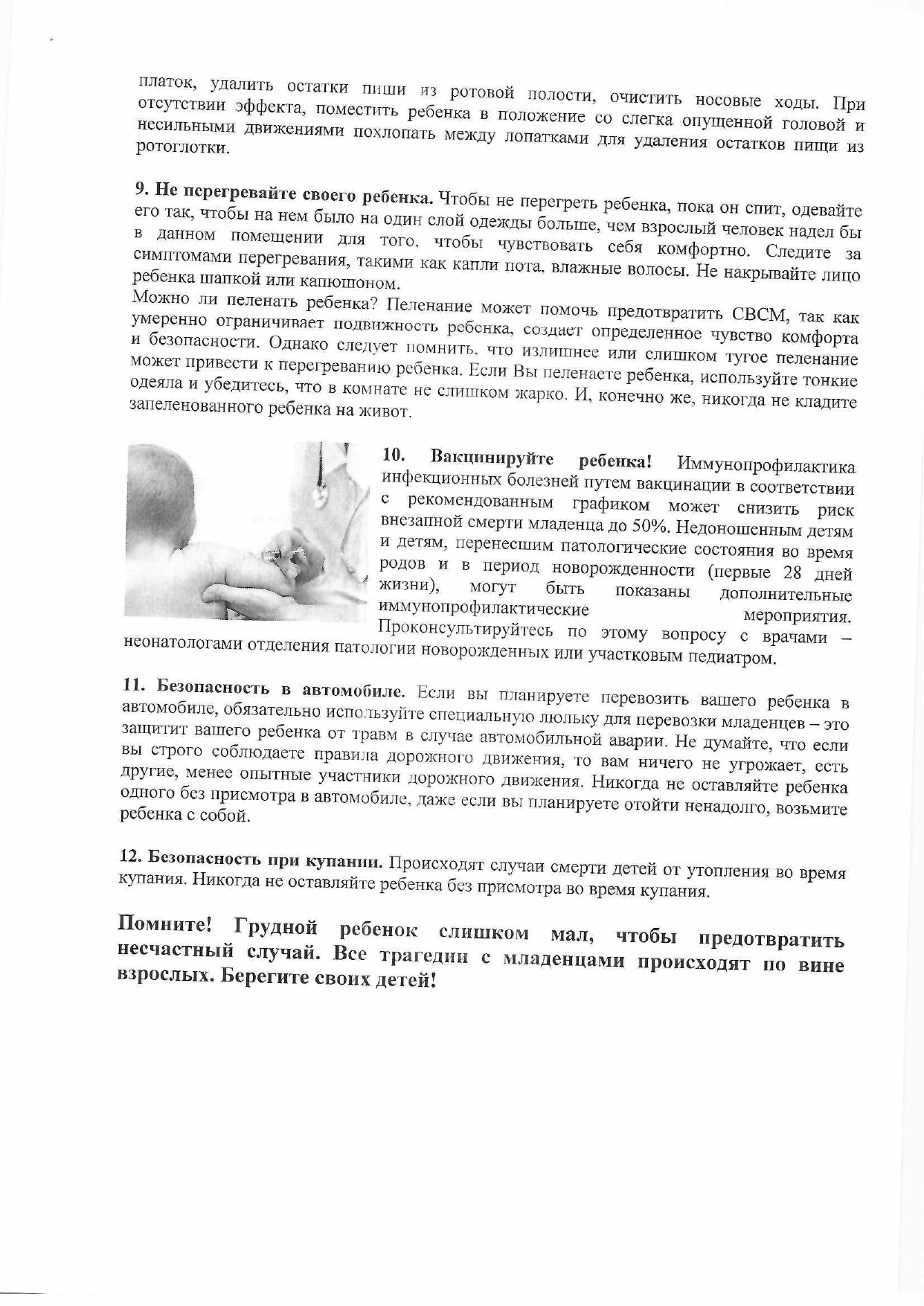 платок, удалить остатки пищи из ротовой полости, очистить носовые ходы. При отсутствии эффекта, поместить ребенка в положение со слегка опущенной головой и несильными движениями похлопать между лопатками для удаления остатков пищи из ротоглотки.

9. Не перегревайте своего ребенка. Чтобы не перегреть ребенка, пока он спит, одевайте его так, чтобы на нем было на один слой одежды больше, чем взрослый человек надел бы в данном помещении для того, чтобы чувствовать себя комфортно. Следите за симптомами перегревания, такими как капли пота, влажные волосы. Не накрывайте лицо ребенка шапкой или капюшоном.
Можно ли пеленать ребенка? Пеленание может помочь предотвратить СВСМ, так как умеренно ограничивает подвижность ребенка, создает определенное чувство комфорта и безопасности. Однако следует помнить, что излишнее или слишком тугое пеленание может привести к перегреванию ребенка. Если Вы пеленаете ребенка, используйте тонкие одеяла и убедитесь, что в комнате не слишком жарко. И, конечно же, никогда не кладите запеленованного ребенка на живот.

10. Вакцинируйте ребенка! Иммунопрофилактика инфекционных болезней путем вакцинации в соответствии с рекомендованным графиком может снизить риск внезапной смерти младенца до 50%. Недоношенным детям и детям, перенесшим патологические состояния во время родов и в период новорожденности (первые 28 дней жизни), могут быть показаны дополнительные иммунопрофилактические мероприятия. Проконсультируйтесь по этому вопросу с врачами – неонатологами отделения патологии новорожденных или участковым педиатром.

11. Безопасность в автомобиле. Если вы планируете перевозить вашего ребенка в автомобиле, обязательно используйте специальную люльку для перевозки младенцев – это защитит вашего ребенка от травм в случае автомобильной аварии. Не думайте, что если вы строго соблюдаете правила дорожного движения, то вам ничего не угрожает, есть другие, менее опытные участники дорожного движения. Никогда не оставляйте ребенка одного без присмотра в автомобиле, даже если вы планируете отойти ненадолго, возьмите ребенка с собой.

12. Безопасность при купании. Происходят случаи смерти детей от утопления во время купания. Никогда не оставляйте ребенка без присмотра во время купания.

Помните! Грудной ребенок слишком мал, чтобы предотвратить несчастный случай. Все трагедии с младенцами происходят по вине взрослых. Берегите своих детей!